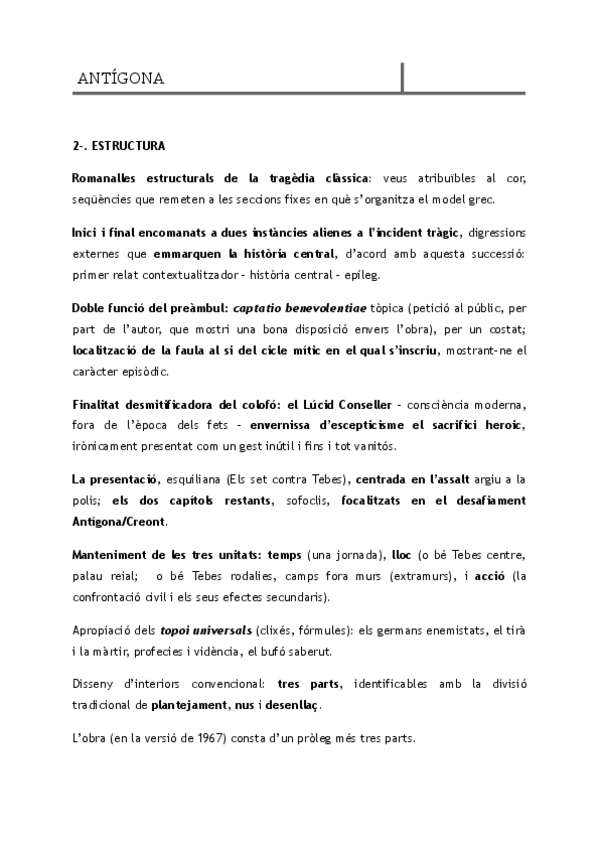 ANTÍGONA

2-. ESTRUCTURA

Romanalles estructurals de la tragèdia clàssica: veus atribuïbles al cor, seqüències que remeten a les seccions fixes en què s'organitza el model grec.

Inici i final encomanats a dues instàncies alienes a l'incident tràgic, digressions externes que emmarquen la història central, d'acord amb aquesta successió: primer relat contextualitzador - història central - epíleg.

Doble funció del preàmbul: captatio benevolentiae tòpica (petició al públic, per part de l'autor, que mostri una bona disposició envers l'obra), per un costat; localització de la faula al si del cicle mític en el qual s'inscriu, mostrant-ne el caràcter episòdic.

Finalitat desmitificadora del colofó: el Lúcid Conseller - consciència moderna, fora de l'època dels fets - envernissa d'escepticisme el sacrifici heroic, irònicament presentat com un gest inútil i fins i tot vanitós.

La presentació, esquiliana (Els set contra Tebes), centrada en l'assalt argiu a la polis; els dos capítols restants, sofoclis, focalitzats en el desafiament Antígona/Creont.

Manteniment de les tres unitats: temps (una jornada), lloc (o bé Tebes centre, palau reial; o bé Tebes rodalies, camps fora murs (extramurs), i acció (la confrontació civil i els seus efectes secundaris).

Apropiació dels topoi universals (clixés, fórmules): els germans enemistats, el tirà i la màrtir, profecies i vidència, el bufó saberut.

Disseny d'interiors convencional: tres parts, identificables amb la divisió tradicional de plantejament, nus i desenllaç.

L'obra (en la versió de 1967) consta d'un pròleg més tres parts.